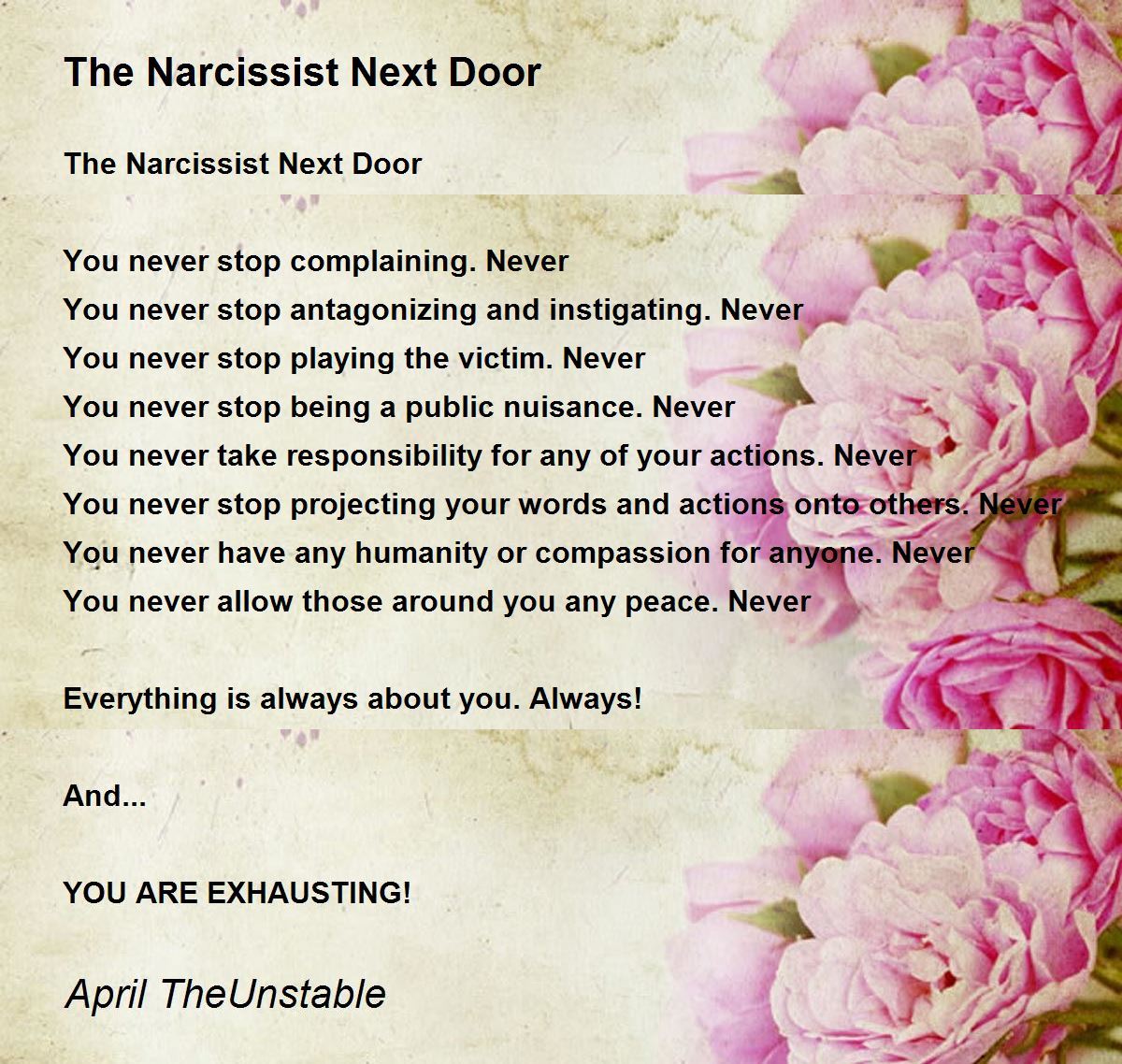 The Narcissist Next Door

The Narcissist Next Door

You never stop complaining. Never
You never stop antagonizing and instigating. Never
You never stop playing the victim. Never
You never stop being a public nuisance. Never
You never take responsibility for any of your actions. Never
You never stop projecting your words and actions onto others. Never
You never have any humanity or compassion for anyone. Never
You never allow those around you any peace. Never

Everything is always about you. Always!

And...

YOU ARE EXHAUSTING!

April TheUnstable